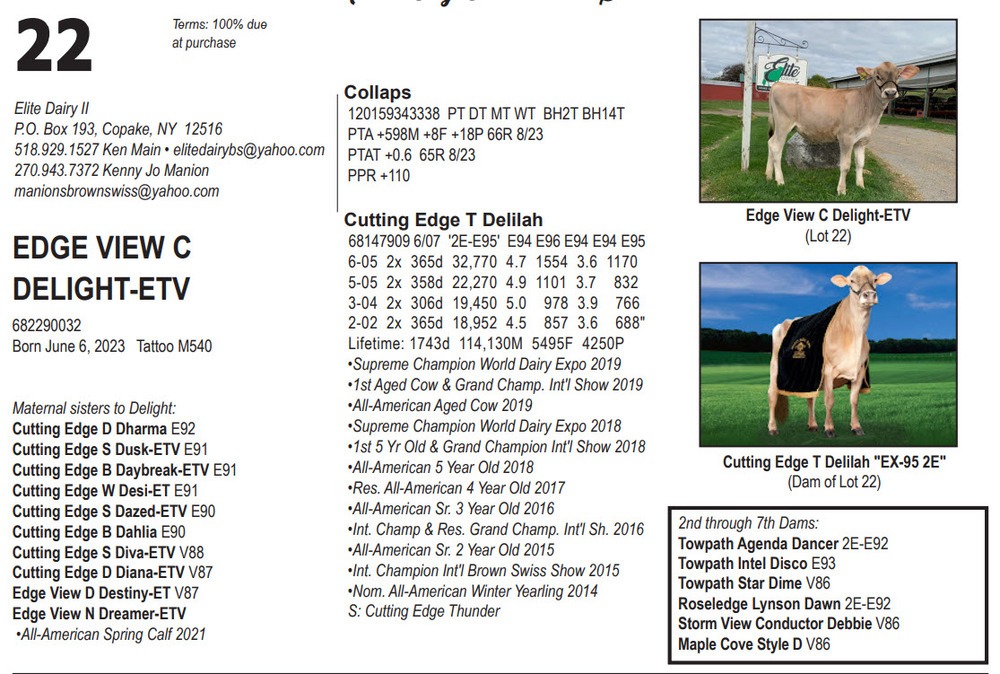 22

Terms: 100% due at purchase

Elite Dairy II
P.O. Box 193, Copake, NY 12516
518.929.1527 Ken Main • elitedairybs@yahoo.com
270.943.7372 Kenny Jo Manion
manionsbrownswiss@yahoo.com

EDGE VIEW C DELIGHT-ETV

682290032
Born June 6, 2023 Tattoo M540

Maternal sisters to Delight:
Cutting Edge D Dharma E92
Cutting Edge S Dusk-ETV E91
Cutting Edge B Daybreak-ETV E91
Cutting Edge W Desi-ET E91
Cutting Edge S Dazed-ETV E90
Cutting Edge B Dahlia E90
Cutting Edge S Diva-ETV V88
Cutting Edge D Diana-ETV V87
Edge View D Destiny-ET V87
Edge View N Dreamer-ETV
•All-American Spring Calf 2021

Collaps
120159343338 PT DT MT WT BH2T BH14T
PTA +598M +8F +18P 66R 8/23
PTAT +0.6 65R 8/23
PPR +110

Cutting Edge T Delilah
68147909 6/07 '2E-E95' E94 E96 E94 E94 E95
6-05 2x 365d 32,770 4.7 1554 3.6 1170
5-05 2x 358d 22,270 4.9 1101 3.7 832
3-04 2x 306d 19,450 5.0 978 3.9 766
2-02 2x 365d 18,952 4.5 857 3.6 688"
Lifetime: 1743d 114,130M 5495F 4250P
•Supreme Champion World Dairy Expo 2019
•1st Aged Cow & Grand Champ. Int'l Show 2019
•All-American Aged Cow 2019
•Supreme Champion World Dairy Expo 2018
•1st 5 Yr Old & Grand Champion Int'l Show 2018
•All-American 5 Year Old 2018
•Res. All-American 4 Year Old 2017
•All-American Sr. 3 Year Old 2016
•Int. Champ & Res. Grand Champ. Int'l Sh. 2016
•All-American Sr. 2 Year Old 2015
•Int. Champion Int'l Brown Swiss Show 2015
•Nom. All-American Winter Yearling 2014
S: Cutting Edge Thunder

Elite

Edge View C Delight-ETV
(Lot 22)

Cutting Edge T Delilah "EX-95 2E"
(Dam of Lot 22)

2nd through 7th Dams:
Towpath Agenda Dancer 2E-E92
Towpath Intel Disco E93
Towpath Star Dime V86
Roseledge Lynson Dawn 2E-E92
Storm View Conductor Debbie V86
Maple Cove Style D V86